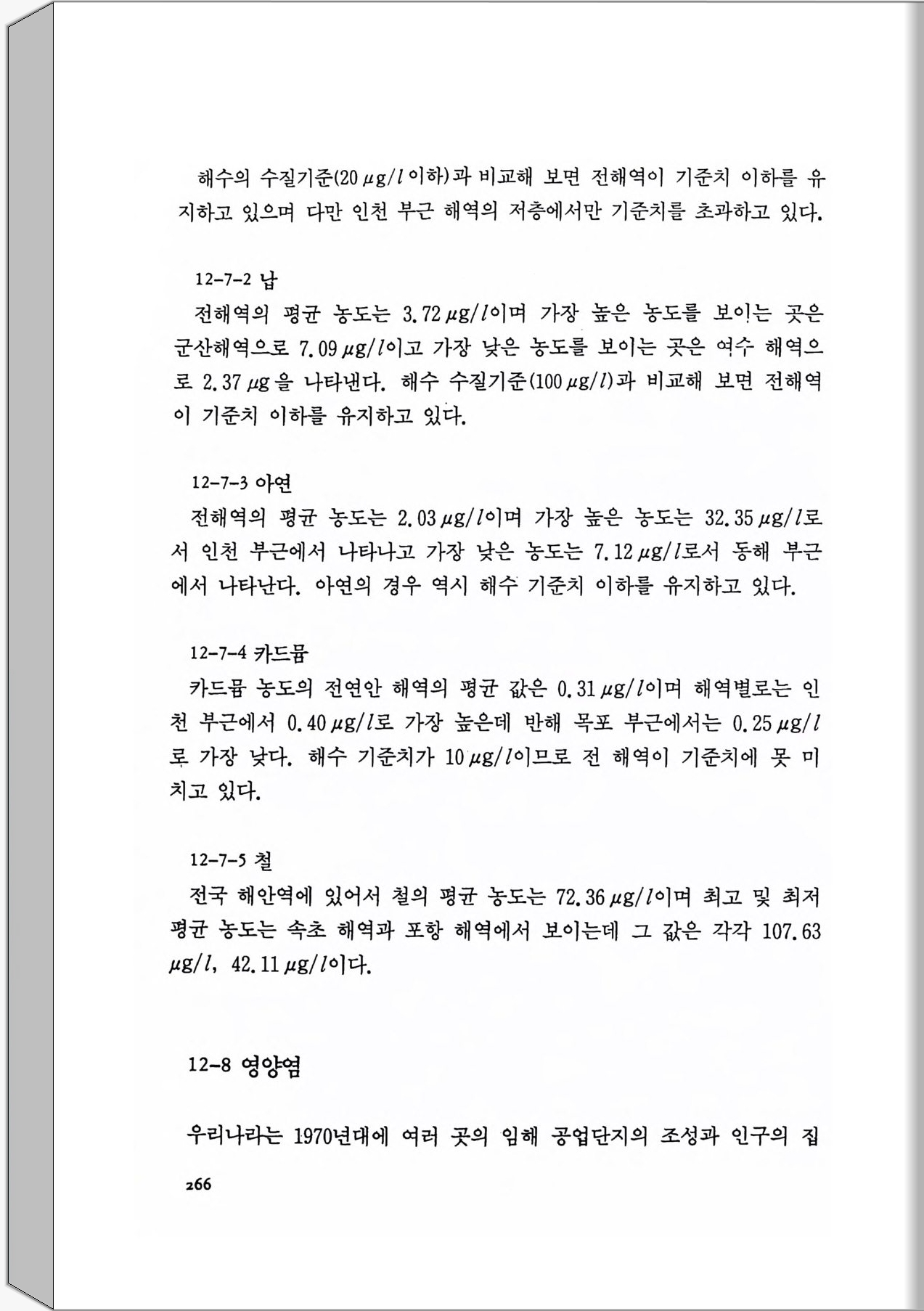 해수의 수질기준(20 $\mu g/l$ 이하)과 비교해 보면 전해역이 기준치 이하를 유지하고 있으며 다만 인천 부근 해역의 저층에서만 기준치를 초과하고 있다.

12-7-2 납

전해역의 평균 농도는 3.72 $\mu g/l$이며 가장 높은 농도를 보이는 곳은 군산해역으로 7.09 $\mu g/l$이고 가장 낮은 농도를 보이는 곳은 여수 해역으로 2.37 $\mu g$을 나타낸다. 해수 수질기준(100 $\mu g/l$)과 비교해 보면 전해역이 기준치 이하를 유지하고 있다.

12-7-3 아연

전해역의 평균 농도는 2.03 $\mu g/l$이며 가장 높은 농도는 32.35 $\mu g/l$로서 인천 부근에서 나타나고 가장 낮은 농도는 7.12 $\mu g/l$로서 동해 부근에서 나타난다. 아연의 경우 역시 해수 기준치 이하를 유지하고 있다.

12-7-4 카드뮴

카드뮴 농도의 전연안 해역의 평균 값은 0.31 $\mu g/l$이며 해역별로는 인천 부근에서 0.40 $\mu g/l$로 가장 높은데 반해 목포 부근에서는 0.25 $\mu g/l$로 가장 낮다. 해수 기준치가 10 $\mu g/l$이므로 전 해역이 기준치에 못 미치고 있다.

12-7-5 철

전국 해안역에 있어서 철의 평균 농도는 72.36 $\mu g/l$이며 최고 및 최저 평균 농도는 속초 해역과 포항 해역에서 보이는데 그 값은 각각 107.63 $\mu g/l$, 42.11 $\mu g/l$이다.

12-8 영양염

우리나라는 1970년대에 여러 곳의 임해 공업단지의 조성과 인구의 집

266